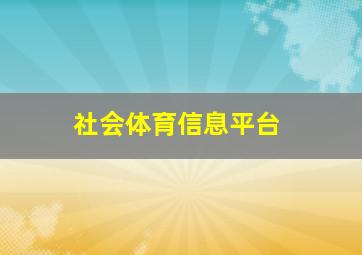 社会体育信息平台